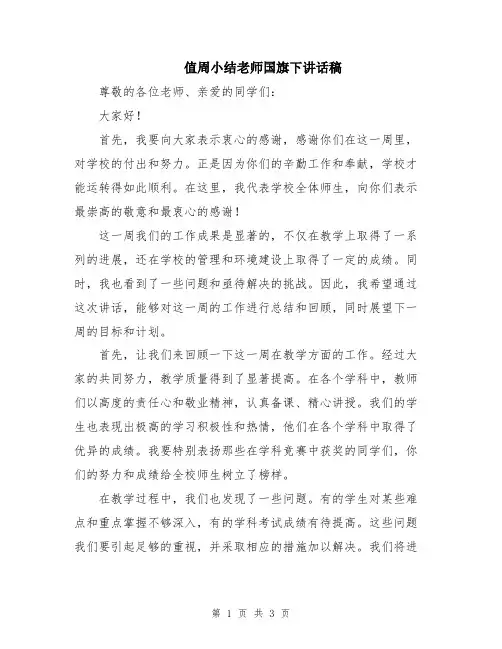 值周小结老师国旗下讲话稿

尊敬的各位老师、亲爱的同学们：

大家好！

首先，我要向大家表示衷心的感谢，感谢你们在这一周里，对学校的付出和努力。正是因为你们的辛勤工作和奉献，学校才能运转得如此顺利。在这里，我代表学校全体师生，向你们表示最崇高的敬意和最衷心的感谢！

这一周我们的工作成果是显著的，不仅在教学上取得了一系列的进展，还在学校的管理和环境建设上取得了一定的成绩。同时，我也看到了一些问题和亟待解决的挑战。因此，我希望通过这次讲话，能够对这一周的工作进行总结和回顾，同时展望下一周的目标和计划。

首先，让我们来回顾一下这一周在教学方面的工作。经过大家的共同努力，教学质量得到了显著提高。在各个学科中，教师们以高度的责任心和敬业精神，认真备课、精心讲授。我们的学生也表现出极高的学习积极性和热情，他们在各个学科中取得了优异的成绩。我要特别表扬那些在学科竞赛中获奖的同学们，你们的努力和成绩给全校师生树立了榜样。

在教学过程中，我们也发现了一些问题。有的学生对某些难点和重点掌握不够深入，有的学科考试成绩有待提高。这些问题我们要引起足够的重视，并采取相应的措施加以解决。我们将进

第 1 页 共 3 页